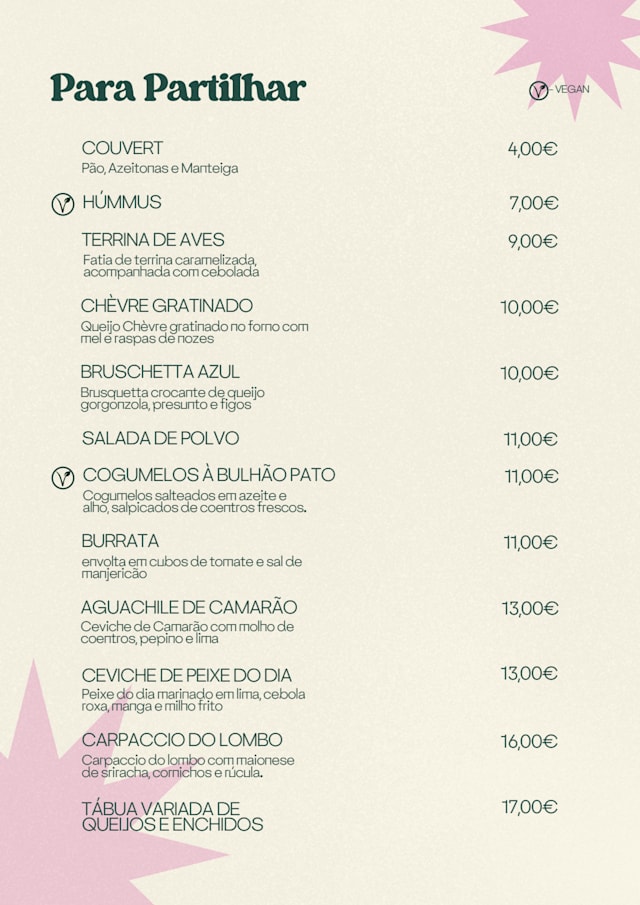 Para Partilhar

- VEGAN

COUVERT 4,00€
Pão, Azeitonas e Manteiga

HÚMMUS 7,00€

TERRINA DE AVES 9,00€
Fatia de terrina caramelizada, acompanhada com cebolada

CHÈVRE GRATINADO 10,00€
Queijo Chèvre gratinado no forno com mel e raspas de nozes

BRUSCHETTA AZUL 10,00€
Brusquetta crocante de queijo gorgonzola, presunto e figos

SALADA DE POLVO 11,00€

COGUMELOS À BULHÃO PATO 11,00€
Cogumelos salteados em azeite e alho, salpicados de coentros frescos.

BURRATA 11,00€
envolta em cubos de tomate e sal de manjericão

AGUACHILE DE CAMARÃO 13,00€
Ceviche de Camarão com molho de coentros, pepino e lima

CEVICHE DE PEIXE DO DIA 13,00€
Peixe do dia marinado em lima, cebola roxa, manga e milho frito

CARPACCIO DO LOMBO 16,00€
Carpaccio do lombo com maionese de sriracha, cornichos e rúcula.

TÁBUA VARIADA DE QUEIJOS E ENCHIDOS 17,00€